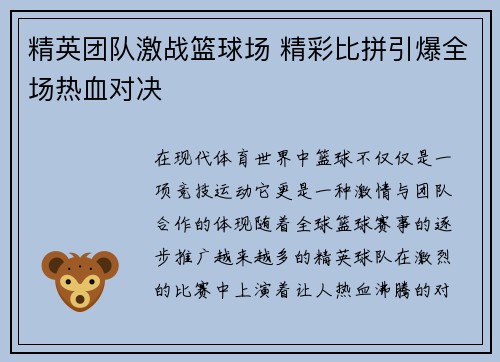 精英团队激战篮球场 精彩比拼引爆全场热血对决

在现代体育世界中篮球不仅仅是一项竞技运动它更是一种激情与团队合作的体现随着全球篮球赛事的逐步推广越来越多的精英球队在激烈的比赛中上演着让人热血沸腾的对